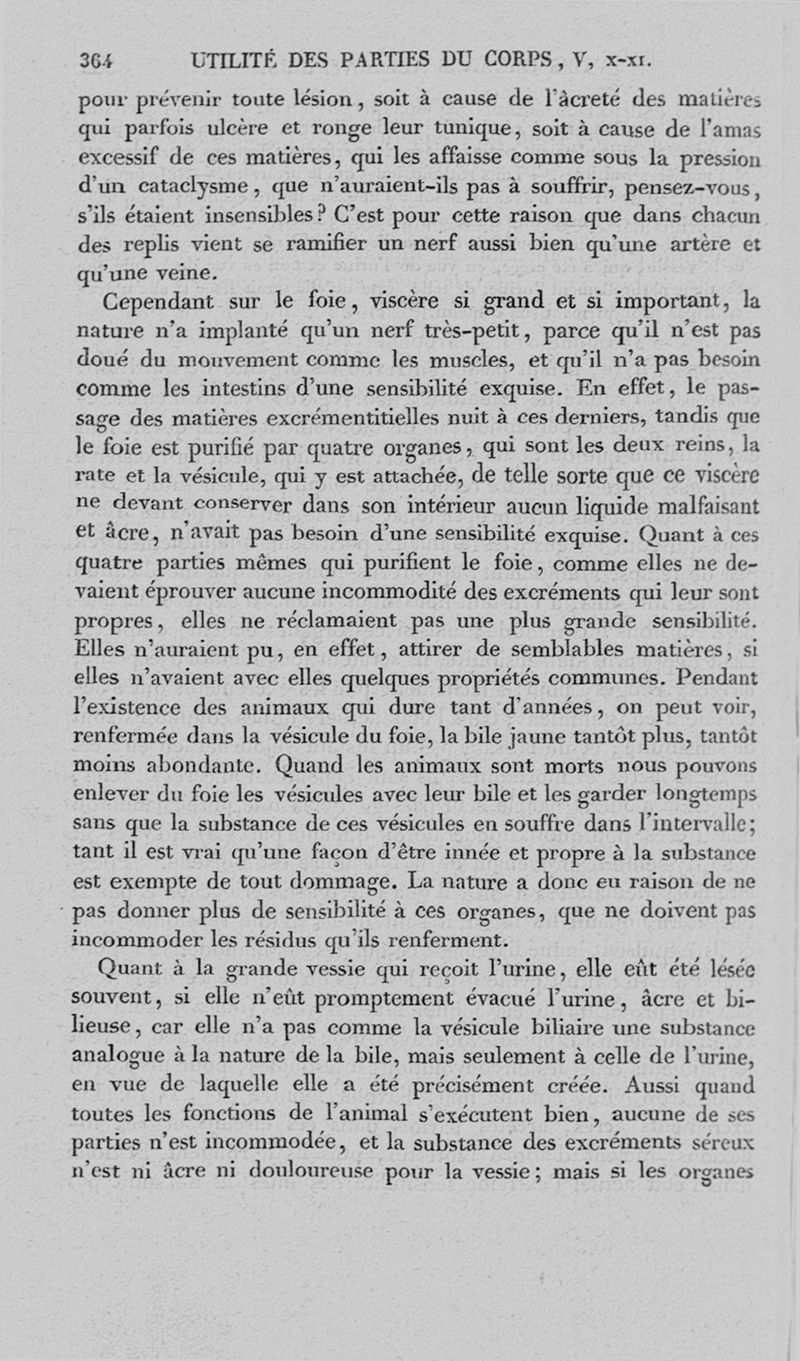 364 UTILITÉ DES PARTIES DU CORPS, V, x-xi.

pour prévenir toute lésion, soit à cause de l'âcreté des matières qui parfois ulcère et ronge leur tunique, soit à cause de l'amas excessif de ces matières, qui les affaisse comme sous la pression d'un cataclysme, que n'auraient-ils pas à souffrir, pensez-vous, s'ils étaient insensibles? C'est pour cette raison que dans chacun des replis vient se ramifier un nerf aussi bien qu'une artère et qu'une veine.

Cependant sur le foie, viscère si grand et si important, la nature n'a implanté qu'un nerf très-petit, parce qu'il n'est pas doué du mouvement comme les muscles, et qu'il n'a pas besoin comme les intestins d'une sensibilité exquise. En effet, le passage des matières excrémentitielles nuit à ces derniers, tandis que le foie est purifié par quatre organes, qui sont les deux reins, la rate et la vésicule, qui y est attachée, de telle sorte que ce viscère ne devant conserver dans son intérieur aucun liquide malfaisant et âcre, n'avait pas besoin d'une sensibilité exquise. Quant à ces quatre parties mêmes qui purifient le foie, comme elles ne devaient éprouver aucune incommodité des excréments qui leur sont propres, elles ne réclamaient pas une plus grande sensibilité. Elles n'auraient pu, en effet, attirer de semblables matières, si elles n'avaient avec elles quelques propriétés communes. Pendant l'existence des animaux qui dure tant d'années, on peut voir, renfermée dans la vésicule du foie, la bile jaune tantôt plus, tantôt moins abondante. Quand les animaux sont morts nous pouvons enlever du foie les vésicules avec leur bile et les garder longtemps sans que la substance de ces vésicules en souffre dans l'intervalle; tant il est vrai qu'une façon d'être innée et propre à la substance est exempte de tout dommage. La nature a donc eu raison de ne pas donner plus de sensibilité à ces organes, que ne doivent pas incommoder les résidus qu'ils renferment.

Quant à la grande vessie qui reçoit l'urine, elle eût été lésée souvent, si elle n'eût promptement évacué l'urine, âcre et bilieuse, car elle n'a pas comme la vésicule biliaire une substance analogue à la nature de la bile, mais seulement à celle de l'urine, en vue de laquelle elle a été précisément créée. Aussi quand toutes les fonctions de l'animal s'exécutent bien, aucune de ses parties n'est incommodée, et la substance des excréments séreux n'est ni âcre ni douloureuse pour la vessie; mais si les organes